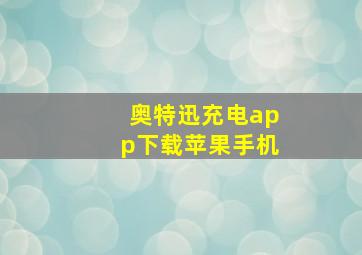 奥特迅充电app下载苹果手机